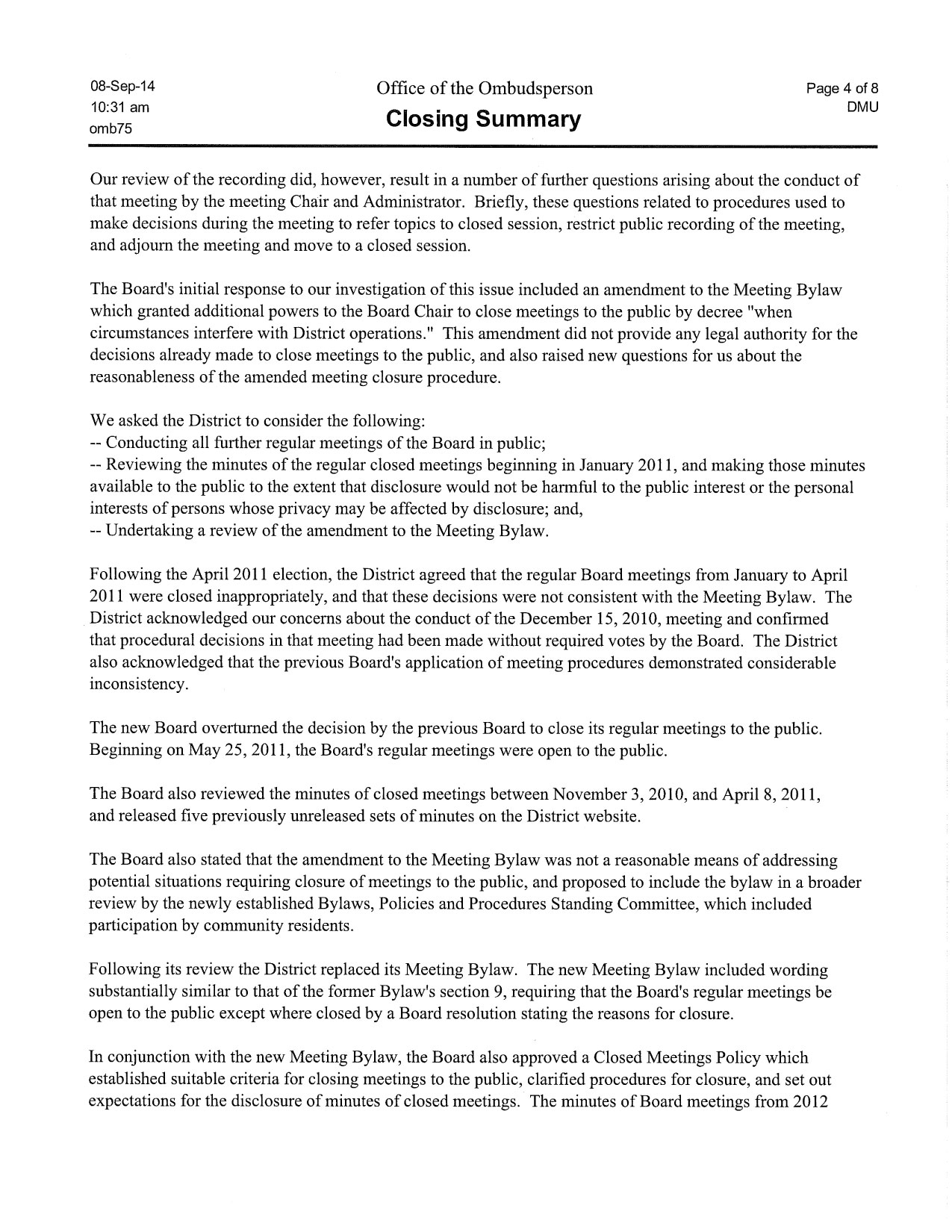 08-Sep-14
10:31 am
omb75

Office of the Ombudsperson
Closing Summary

Page 4 of 8
DMU

Our review of the recording did, however, result in a number of further questions arising about the conduct of that meeting by the meeting Chair and Administrator. Briefly, these questions related to procedures used to make decisions during the meeting to refer topics to closed session, restrict public recording of the meeting, and adjourn the meeting and move to a closed session.

The Board's initial response to our investigation of this issue included an amendment to the Meeting Bylaw which granted additional powers to the Board Chair to close meetings to the public by decree "when circumstances interfere with District operations." This amendment did not provide any legal authority for the decisions already made to close meetings to the public, and also raised new questions for us about the reasonableness of the amended meeting closure procedure.

We asked the District to consider the following:
-- Conducting all further regular meetings of the Board in public;
-- Reviewing the minutes of the regular closed meetings beginning in January 2011, and making those minutes available to the public to the extent that disclosure would not be harmful to the public interest or the personal interests of persons whose privacy may be affected by disclosure; and,
-- Undertaking a review of the amendment to the Meeting Bylaw.

Following the April 2011 election, the District agreed that the regular Board meetings from January to April 2011 were closed inappropriately, and that these decisions were not consistent with the Meeting Bylaw. The District acknowledged our concerns about the conduct of the December 15, 2010, meeting and confirmed that procedural decisions in that meeting had been made without required votes by the Board. The District also acknowledged that the previous Board's application of meeting procedures demonstrated considerable inconsistency.

The new Board overturned the decision by the previous Board to close its regular meetings to the public. Beginning on May 25, 2011, the Board's regular meetings were open to the public.

The Board also reviewed the minutes of closed meetings between November 3, 2010, and April 8, 2011, and released five previously unreleased sets of minutes on the District website.

The Board also stated that the amendment to the Meeting Bylaw was not a reasonable means of addressing potential situations requiring closure of meetings to the public, and proposed to include the bylaw in a broader review by the newly established Bylaws, Policies and Procedures Standing Committee, which included participation by community residents.

Following its review the District replaced its Meeting Bylaw. The new Meeting Bylaw included wording substantially similar to that of the former Bylaw's section 9, requiring that the Board's regular meetings be open to the public except where closed by a Board resolution stating the reasons for closure.

In conjunction with the new Meeting Bylaw, the Board also approved a Closed Meetings Policy which established suitable criteria for closing meetings to the public, clarified procedures for closure, and set out expectations for the disclosure of minutes of closed meetings. The minutes of Board meetings from 2012